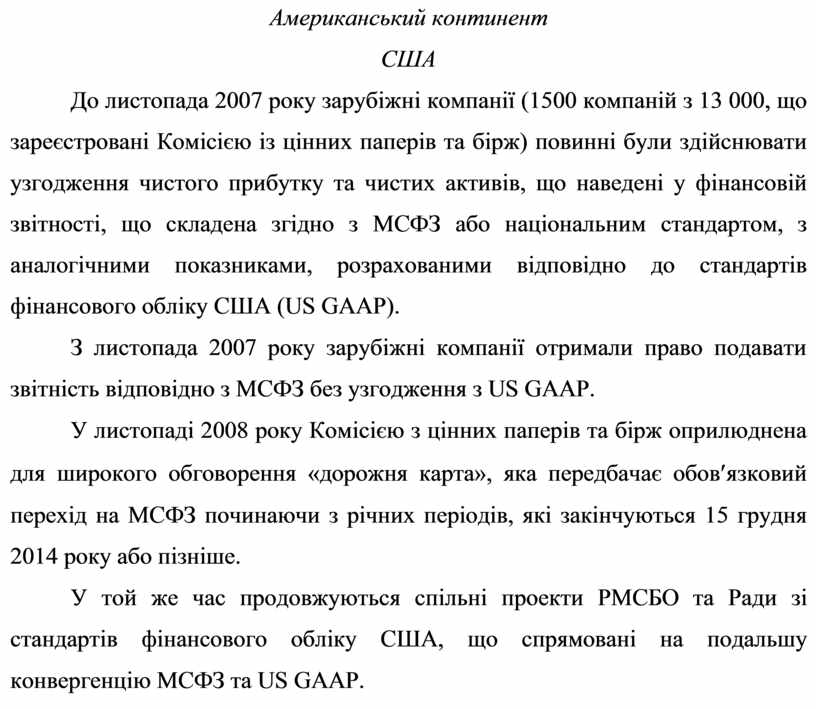 Американський континент

США

До листопада 2007 року зарубіжні компанії (1500 компаній з 13 000, що зареєстровані Комісією із цінних паперів та бірж) повинні були здійснювати узгодження чистого прибутку та чистих активів, що наведені у фінансовій звітності, що складена згідно з МСФЗ або національним стандартом, з аналогічними показниками, розрахованими відповідно до стандартів фінансового обліку США (US GAAP).

З листопада 2007 року зарубіжні компанії отримали право подавати звітність відповідно з МСФЗ без узгодження з US GAAP.

У листопаді 2008 року Комісією з цінних паперів та бірж оприлюднена для широкого обговорення «дорожня карта», яка передбачає обов'язковий перехід на МСФЗ починаючи з річних періодів, які закінчуються 15 грудня 2014 року або пізніше.

У той же час продовжуються спільні проекти РМСБО та Ради зі стандартів фінансового обліку США, що спрямовані на подальшу конвергенцію МСФЗ та US GAAP.